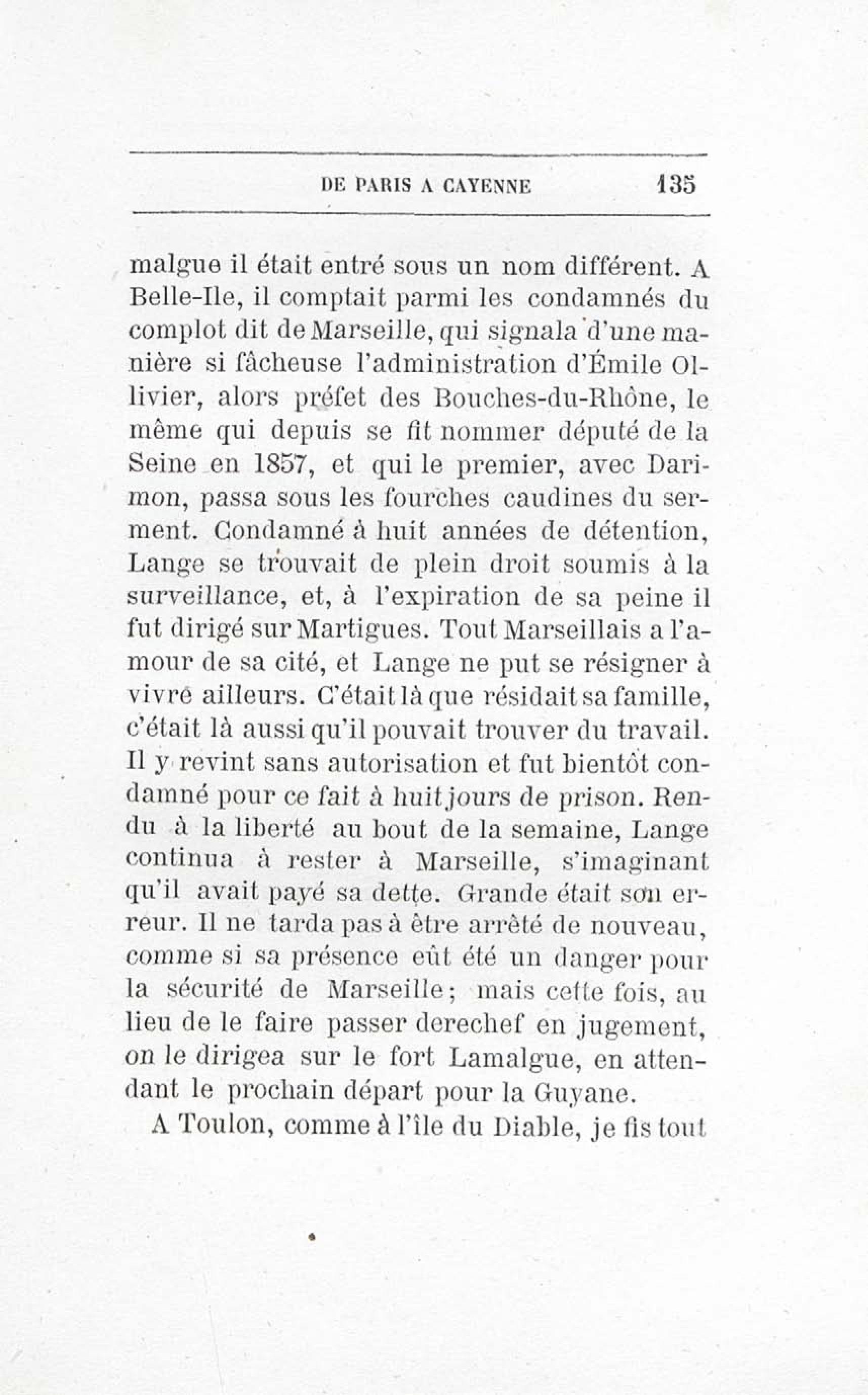 DE PARIS A CAYENNE 135

malgue il était entré sous un nom différent. A Belle-Ile, il comptait parmi les condamnés du complot dit de Marseille, qui signala d'une manière si fâcheuse l'administration d'Émile Ollivier, alors préfet des Bouches-du-Rhône, le même qui depuis se fit nommer député de la Seine en 1857, et qui le premier, avec Darimon, passa sous les fourches caudines du serment. Condamné à huit années de détention, Lange se trouvait de plein droit soumis à la surveillance, et, à l'expiration de sa peine il fut dirigé sur Martigues. Tout Marseillais a l'amour de sa cité, et Lange ne put se résigner à vivre ailleurs. C'était là que résidait sa famille, c'était là aussi qu'il pouvait trouver du travail. Il y revint sans autorisation et fut bientôt condamné pour ce fait à huit jours de prison. Rendu à la liberté au bout de la semaine, Lange continua à rester à Marseille, s'imaginant qu'il avait payé sa dette. Grande était son erreur. Il ne tarda pas à être arrêté de nouveau, comme si sa présence eût été un danger pour la sécurité de Marseille; mais cette fois, au lieu de le faire passer derechef en jugement, on le dirigea sur le fort Lamalgue, en attendant le prochain départ pour la Guyane.

A Toulon, comme à l'île du Diable, je fis tout